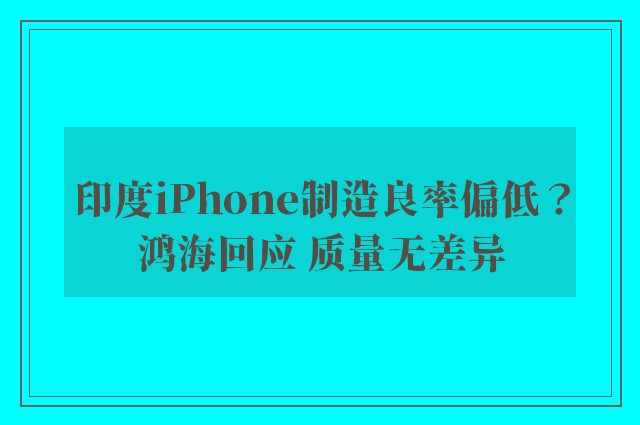 印度iPhone制造良率偏低？鸿海回应 质量无差异